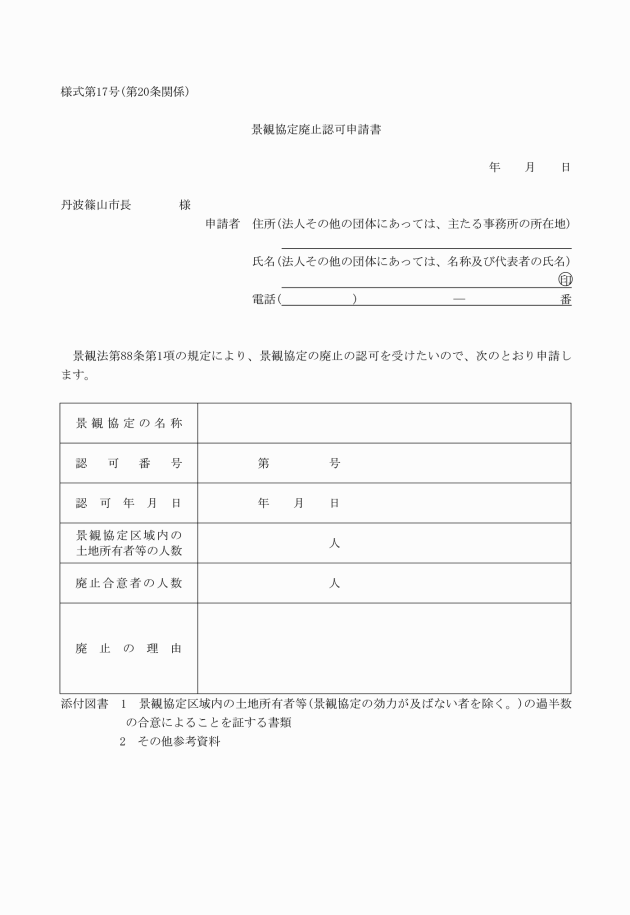 様式第17号(第20条関係)

景観協定廃止認可申請書

年　　月　　日

丹波篠山市長　　　　様

申請者　住所(法人その他の団体にあっては、主たる事務所の所在地)

氏名(法人その他の団体にあっては、名称及び代表者の氏名)
印

電話(　　　　　)　　　　—　　　　番

景観法第88条第1項の規定により、景観協定の廃止の認可を受けたいので、次のとおり申請します。

| 景観協定の名称 | |
|---|---|
| 認可番号 | 第　　　号 |
| 認可年月日 | 年　　月　　日 |
| 景観協定区域内の土地所有者等の人数 | 人 |
| 廃止合意者の人数 | 人 |
| 廃止の理由 | |

添付図書　1　景観協定区域内の土地所有者等(景観協定の効力が及ばない者を除く。)の過半数の合意によることを証する書類
2　その他参考資料